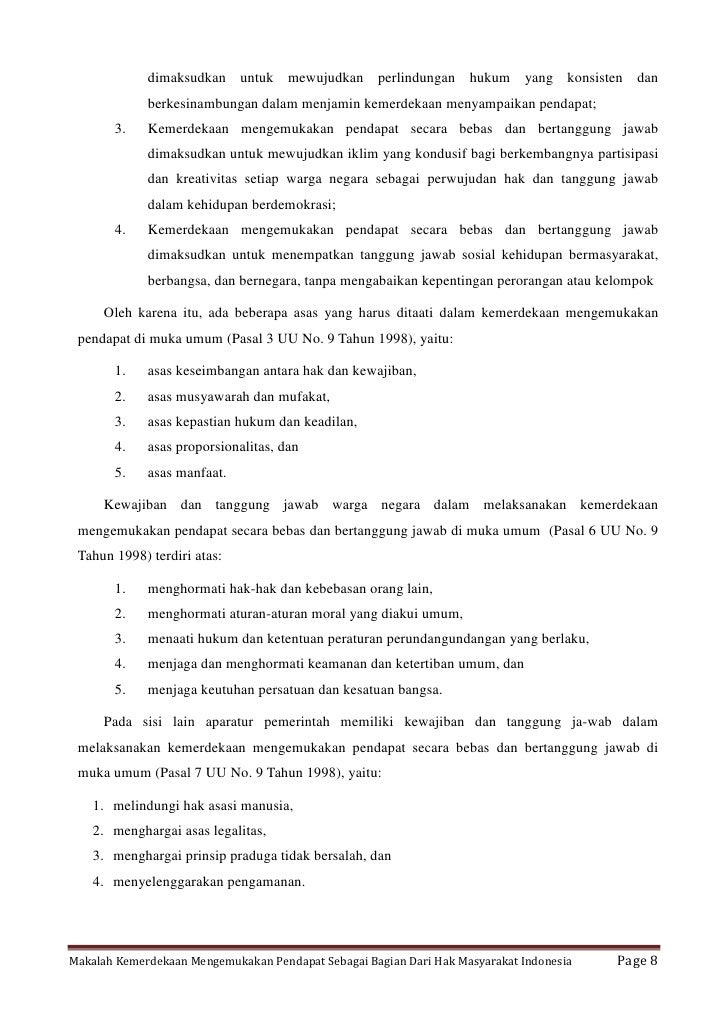 dimaksudkan untuk mewujudkan perlindungan hukum yang konsisten dan berkesinambungan dalam menjamin kemerdekaan menyampaikan pendapat;

3. Kemerdekaan mengemukakan pendapat secara bebas dan bertanggung jawab dimaksudkan untuk mewujudkan iklim yang kondusif bagi berkembangnya partisipasi dan kreativitas setiap warga negara sebagai perwujudan hak dan tanggung jawab dalam kehidupan berdemokrasi;

4. Kemerdekaan mengemukakan pendapat secara bebas dan bertanggung jawab dimaksudkan untuk menempatkan tanggung jawab sosial kehidupan bermasyarakat, berbangsa, dan bernegara, tanpa mengabaikan kepentingan perorangan atau kelompok

Oleh karena itu, ada beberapa asas yang harus ditaati dalam kemerdekaan mengemukakan pendapat di muka umum (Pasal 3 UU No. 9 Tahun 1998), yaitu:

1. asas keseimbangan antara hak dan kewajiban,
2. asas musyawarah dan mufakat,
3. asas kepastian hukum dan keadilan,
4. asas proporsionalitas, dan
5. asas manfaat.

Kewajiban dan tanggung jawab warga negara dalam melaksanakan kemerdekaan mengemukakan pendapat secara bebas dan bertanggung jawab di muka umum (Pasal 6 UU No. 9 Tahun 1998) terdiri atas:

1. menghormati hak-hak dan kebebasan orang lain,
2. menghormati aturan-aturan moral yang diakui umum,
3. menaati hukum dan ketentuan peraturan perundangundangan yang berlaku,
4. menjaga dan menghormati keamanan dan ketertiban umum, dan
5. menjaga keutuhan persatuan dan kesatuan bangsa.

Pada sisi lain aparatur pemerintah memiliki kewajiban dan tanggung ja-wab dalam melaksanakan kemerdekaan mengemukakan pendapat secara bebas dan bertanggung jawab di muka umum (Pasal 7 UU No. 9 Tahun 1998), yaitu:

1. melindungi hak asasi manusia,
2. menghargai asas legalitas,
3. menghargai prinsip praduga tidak bersalah, dan
4. menyelenggarakan pengamanan.

Makalah Kemerdekaan Mengemukakan Pendapat Sebagai Bagian Dari Hak Masyarakat Indonesia Page 8